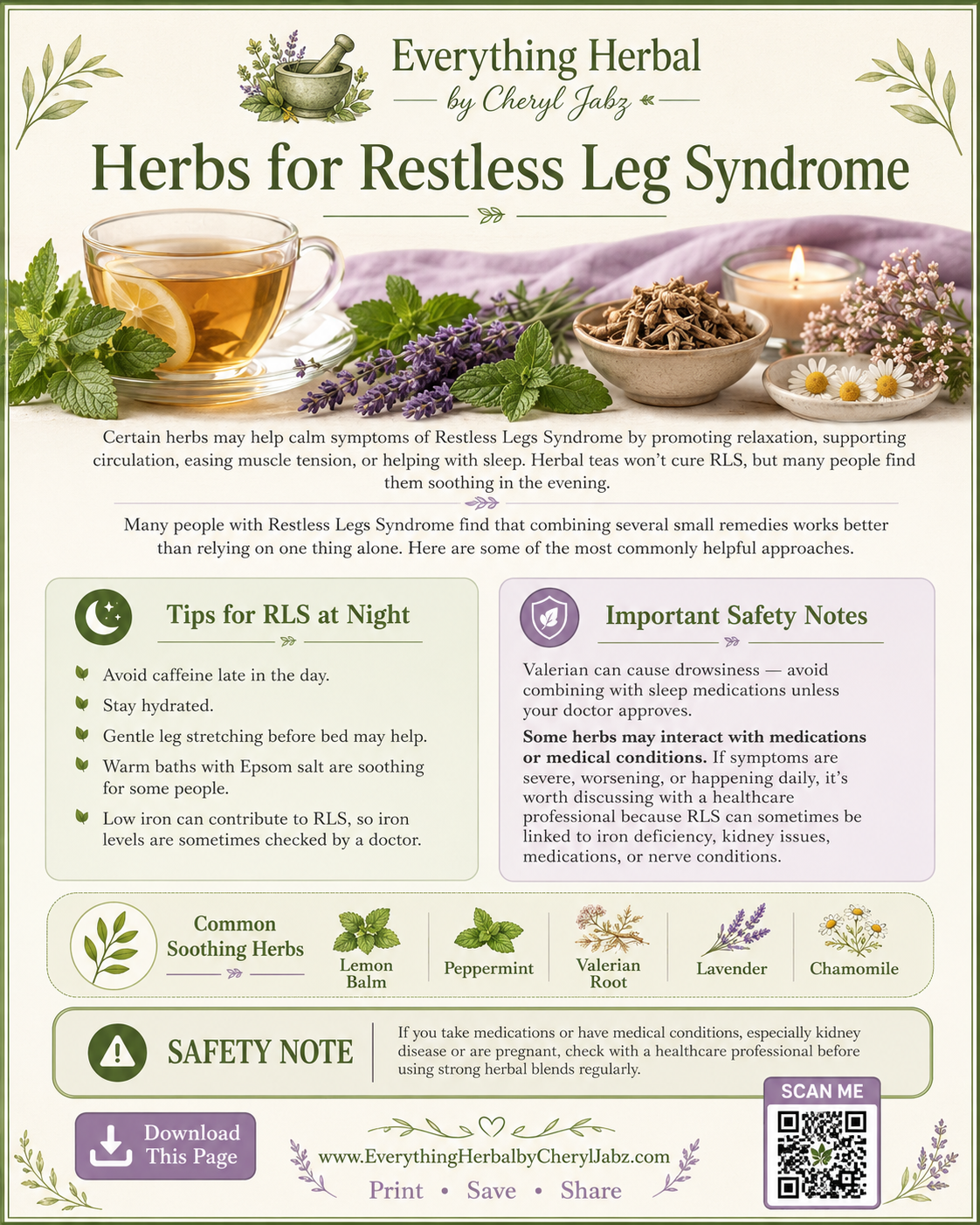 Everything Herbal
by Cheryl Jabz

Herbs for Restless Leg Syndrome

Certain herbs may help calm symptoms of Restless Legs Syndrome by promoting relaxation, supporting circulation, easing muscle tension, or helping with sleep. Herbal teas won't cure RLS, but many people find them soothing in the evening.

Many people with Restless Legs Syndrome find that combining several small remedies works better than relying on one thing alone. Here are some of the most commonly helpful approaches.

Tips for RLS at Night

Avoid caffeine late in the day.
Stay hydrated.
Gentle leg stretching before bed may help.
Warm baths with Epsom salt are soothing for some people.
Low iron can contribute to RLS, so iron levels are sometimes checked by a doctor.

Important Safety Notes

Valerian can cause drowsiness — avoid combining with sleep medications unless your doctor approves.

Some herbs may interact with medications or medical conditions. If symptoms are severe, worsening, or happening daily, it's worth discussing with a healthcare professional because RLS can sometimes be linked to iron deficiency, kidney issues, medications, or nerve conditions.

Common Soothing Herbs
Lemon Balm
Peppermint
Valerian Root
Lavender
Chamomile

SAFETY NOTE
If you take medications or have medical conditions, especially kidney disease or are pregnant, check with a healthcare professional before using strong herbal blends regularly.

Download This Page

www.EverythingHerbalbyCherylJabz.com
Print • Save • Share

SCAN ME